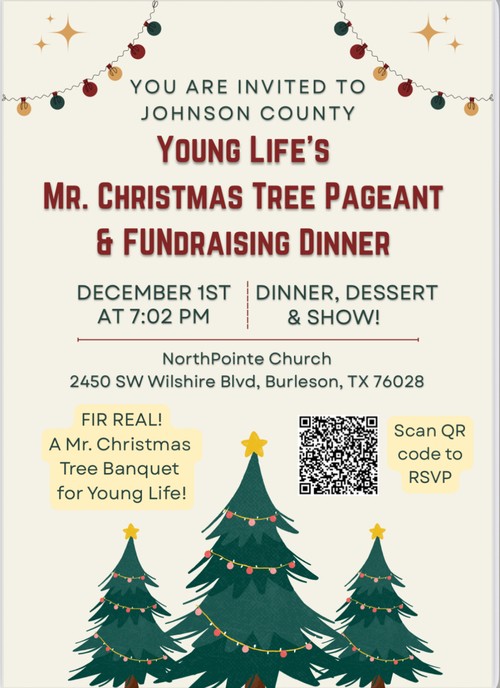 YOU ARE INVITED TO
JOHNSON COUNTY

YOUNG LIFE'S
MR. CHRISTMAS TREE PAGEANT
& FUNDRAISING DINNER

DECEMBER 1ST
AT 7:02 PM

DINNER, DESSERT
& SHOW!

NorthPointe Church
2450 SW Wilshire Blvd, Burleson, TX 76028

FIR REAL!
A Mr. Christmas
Tree Banquet
for Young Life!

Scan QR
code to
RSVP